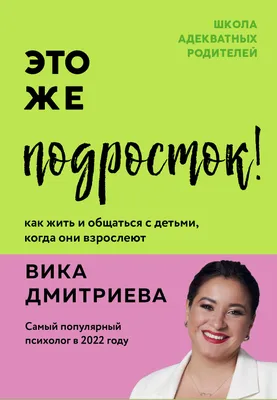 ШКОЛА
АДЕКВАТНЫХ
РОДИТЕЛЕЙ

ЭТО
ЖЕ

подросток!

как жить и общаться с детьми, когда они взрослеют

ВИКА
ДМИТРИЕВА

Самый популярный психолог в 2022 году